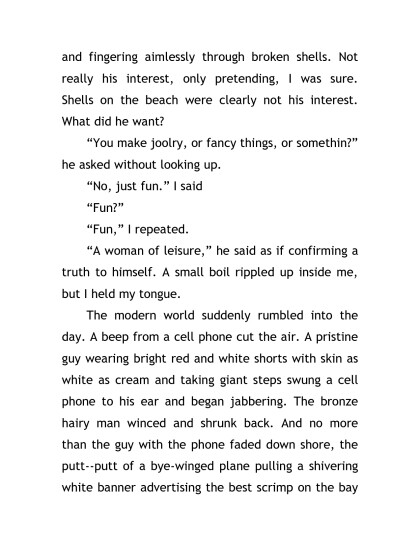 and fingering aimlessly through broken shells. Not really his interest, only pretending, I was sure. Shells on the beach were clearly not his interest. What did he want?

“You make joolry, or fancy things, or somethin?” he asked without looking up.

“No, just fun.” I said

“Fun?”

“Fun,” I repeated.

“A woman of leisure,” he said as if confirming a truth to himself. A small boil rippled up inside me, but I held my tongue.

The modern world suddenly rumbled into the day. A beep from a cell phone cut the air. A pristine guy wearing bright red and white shorts with skin as white as cream and taking giant steps swung a cell phone to his ear and began jabbering. The bronze hairy man winced and shrunk back. And no more than the guy with the phone faded down shore, the putt--putt of a bye-winged plane pulling a shivering white banner advertising the best scrimp on the bay